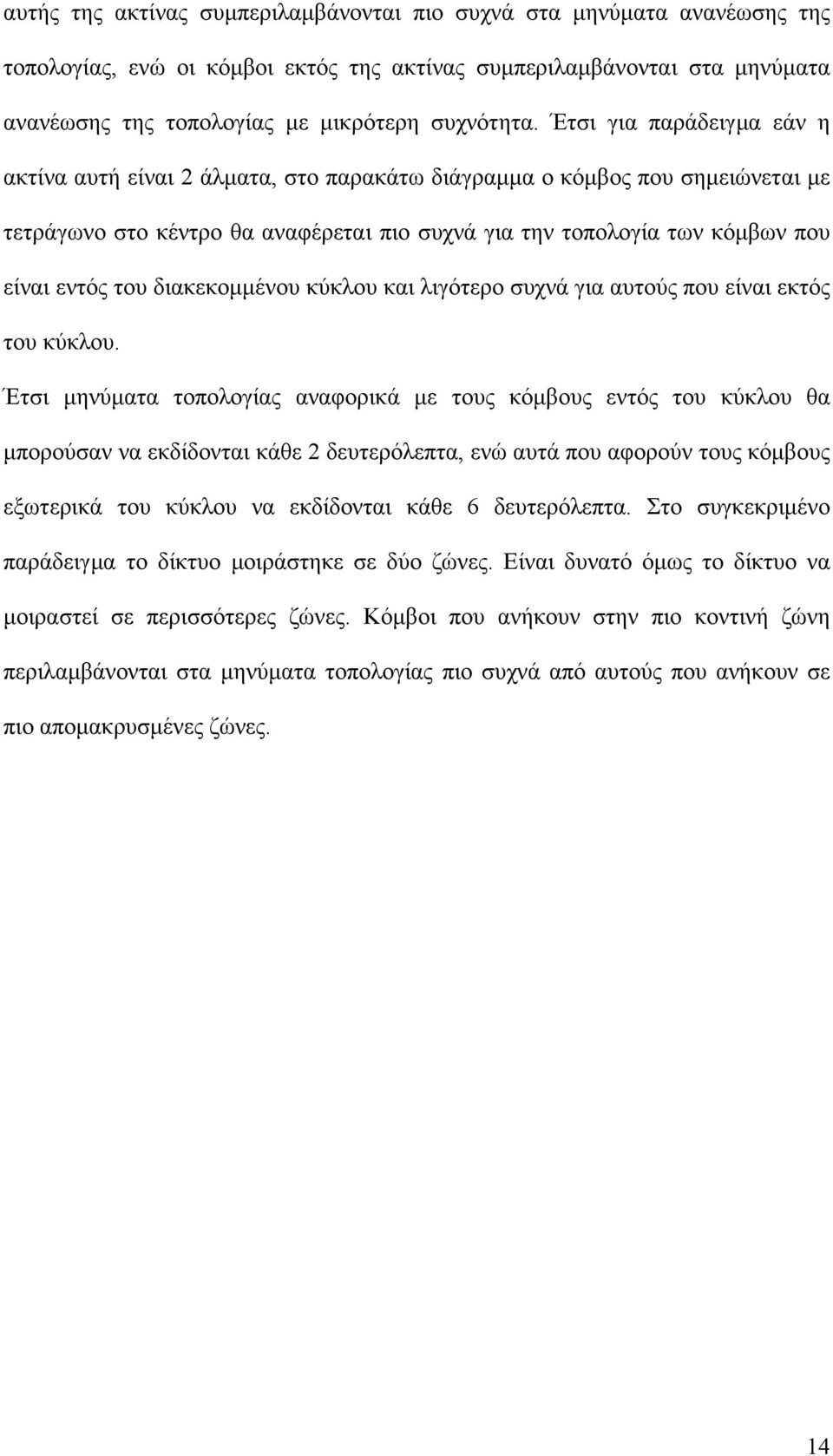 αυτής της ακτίνας συμπεριλαμβάνονται πιο συχνά στα μηνύματα ανανέωσης της τοπολογίας, ενώ οι κόμβοι εκτός της ακτίνας συμπεριλαμβάνονται στα μηνύματα ανανέωσης της τοπολογίας με μικρότερη συχνότητα. Έτσι για παράδειγμα εάν η ακτίνα αυτή είναι 2 άλματα, στο παρακάτω διάγραμμα ο κόμβος που σημειώνεται με τετράγωνο στο κέντρο θα αναφέρεται πιο συχνά για την τοπολογία των κόμβων που είναι εντός του διακεκομμένου κύκλου και λιγότερο συχνά για αυτούς που είναι εκτός του κύκλου.

Έτσι μηνύματα τοπολογίας αναφορικά με τους κόμβους εντός του κύκλου θα μπορούσαν να εκδίδονται κάθε 2 δευτερόλεπτα, ενώ αυτά που αφορούν τους κόμβους εξωτερικά του κύκλου να εκδίδονται κάθε 6 δευτερόλεπτα. Στο συγκεκριμένο παράδειγμα το δίκτυο μοιράστηκε σε δύο ζώνες. Είναι δυνατό όμως το δίκτυο να μοιραστεί σε περισσότερες ζώνες. Κόμβοι που ανήκουν στην πιο κοντινή ζώνη περιλαμβάνονται στα μηνύματα τοπολογίας πιο συχνά από αυτούς που ανήκουν σε πιο απομακρυσμένες ζώνες.

14